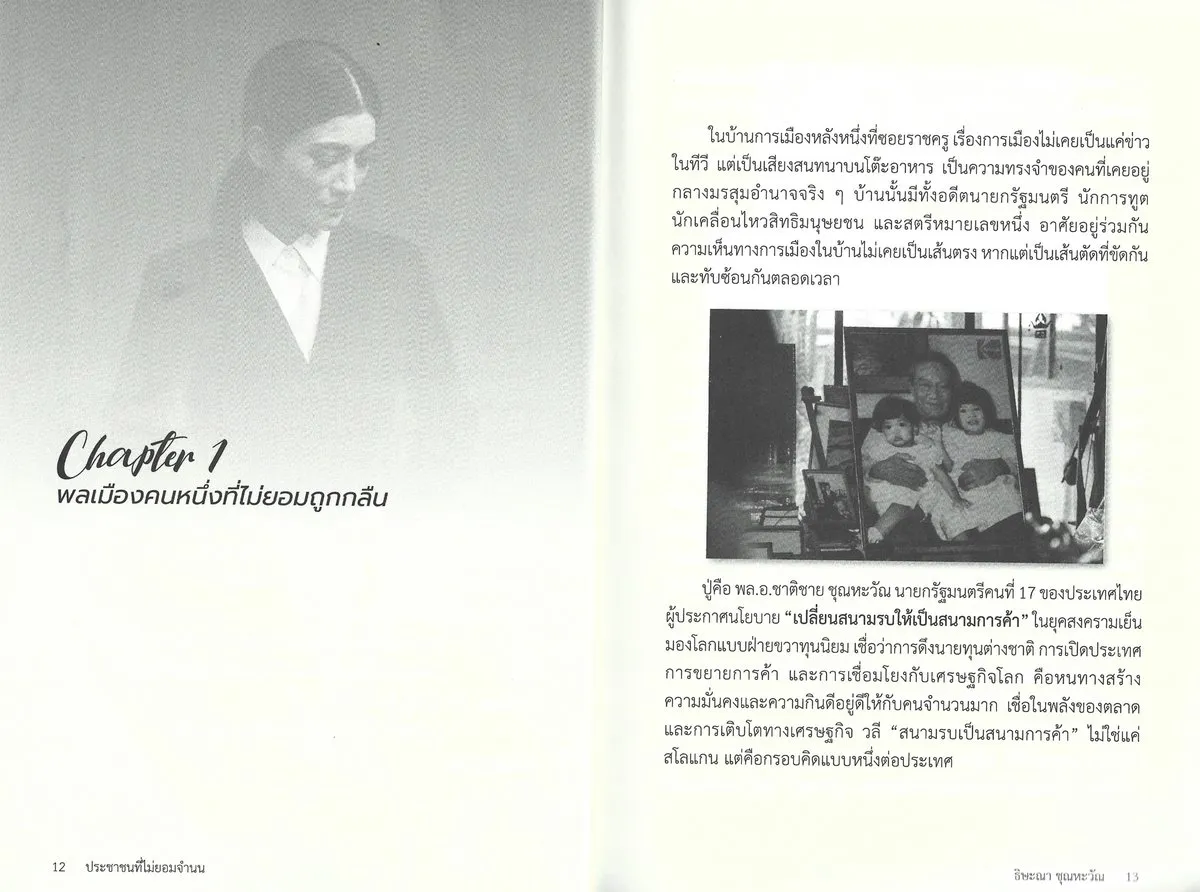 Chapter 1
พลเมืองคนหนึ่งที่ไม่ยอมถูกกลืน

12 ประชาชนที่ไม่ยอมจำนน

ในบ้านการเมืองหลังหนึ่งที่ซอยราชครู เรื่องการเมืองไม่เคยเป็นแค่ข่าวในทีวี แต่เป็นเสียงสนทนาบนโต๊ะอาหาร เป็นความทรงจำของคนที่เคยอยู่กลางมรสุมอำนาจจริง ๆ บ้านนั้นมีทั้งอดีตนายกรัฐมนตรี นักการทูต นักเคลื่อนไหวสิทธิมนุษยชน และสตรีหมายเลขหนึ่ง อาศัยอยู่ร่วมกัน ความเห็นทางการเมืองในบ้านไม่เคยเป็นเส้นตรง หากแต่เป็นเส้นตัดที่ขัดกันและทับซ้อนกันตลอดเวลา

ปู่คือ พล.อ.ชาติชาย ชุณหะวัณ นายกรัฐมนตรีคนที่ 17 ของประเทศไทย ผู้ประกาศนโยบาย "เปลี่ยนสนามรบให้เป็นสนามการค้า" ในยุคสงครามเย็น มองโลกแบบฝ่ายขวาทุนนิยม เชื่อว่าการดึงนายทุนต่างชาติ การเปิดประเทศ การขยายการค้า และการเชื่อมโยงกับเศรษฐกิจโลก คือหนทางสร้างความมั่นคงและความกินดีอยู่ดีให้กับคนจำนวนมาก เชื่อในพลังของตลาดและการเติบโตทางเศรษฐกิจ วลี "สนามรบเป็นสนามการค้า" ไม่ใช่แค่สโลแกน แต่คือกรอบคิดแบบหนึ่งต่อประเทศ

ธิษะณา ชุณหะวัณ 13